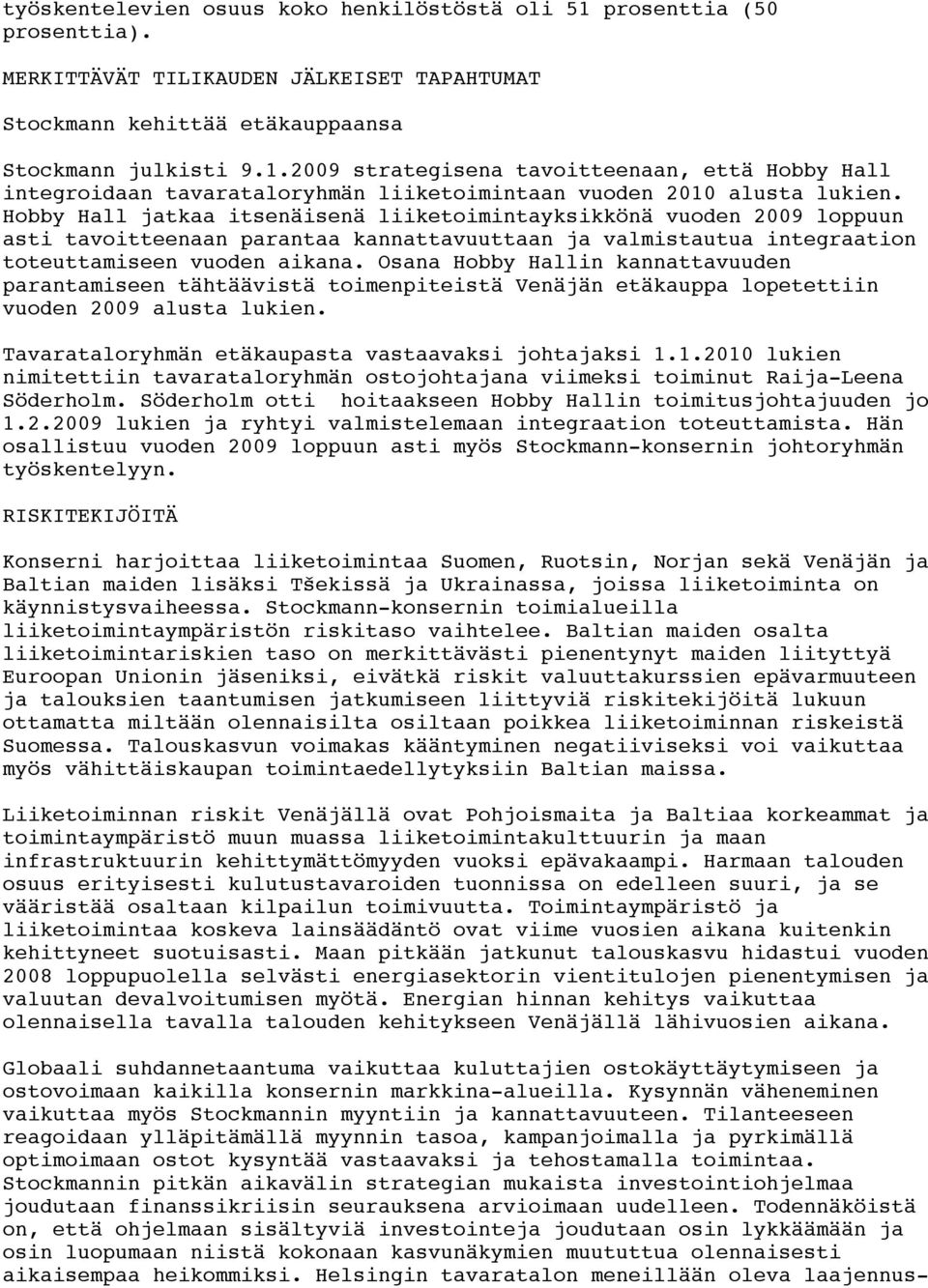 työskentelevien osuus koko henkilöstöstä oli 51 prosenttia (50 prosenttia).

MERKITTÄVÄT TILIKAUDEN JÄLKEISET TAPAHTUMAT

Stockmann kehittää etäkauppaansa

Stockmann julkisti 9.1.2009 strategisena tavoitteenaan, että Hobby Hall integroidaan tavarataloryhmän liiketoimintaan vuoden 2010 alusta lukien. Hobby Hall jatkaa itsenäisenä liiketoimintayksikkönä vuoden 2009 loppuun asti tavoitteenaan parantaa kannattavuuttaan ja valmistautua integraation toteuttamiseen vuoden aikana. Osana Hobby Hallin kannattavuuden parantamiseen tähtäävistä toimenpiteistä Venäjän etäkauppa lopetettiin vuoden 2009 alusta lukien.

Tavarataloryhmän etäkaupasta vastaavaksi johtajaksi 1.1.2010 lukien nimitettiin tavarataloryhmän ostojohtajana viimeksi toiminut Raija-Leena Söderholm. Söderholm otti hoitaakseen Hobby Hallin toimitusjohtajuuden jo 1.2.2009 lukien ja ryhtyi valmistelemaan integraation toteuttamista. Hän osallistuu vuoden 2009 loppuun asti myös Stockmann-konsernin johtoryhmän työskentelyyn.

RISKITEKIJÖITÄ

Konserni harjoittaa liiketoimintaa Suomen, Ruotsin, Norjan sekä Venäjän ja Baltian maiden lisäksi Tšekissä ja Ukrainassa, joissa liiketoiminta on käynnistysvaiheessa. Stockmann-konsernin toimialueilla liiketoimintaympäristön riskitaso vaihtelee. Baltian maiden osalta liiketoimintariskien taso on merkittävästi pienentynyt maiden liityttyä Euroopan Unionin jäseniksi, eivätkä riskit valuuttakurssien epävarmuuteen ja talouksien taantumisen jatkumiseen liittyviä riskitekijöitä lukuun ottamatta miltään olennaisilta osiltaan poikkea liiketoiminnan riskeistä Suomessa. Talouskasvun voimakas kääntyminen negatiiviseksi voi vaikuttaa myös vähittäiskaupan toimintaedellytyksiin Baltian maissa.

Liiketoiminnan riskit Venäjällä ovat Pohjoismaita ja Baltiaa korkeammat ja toimintaympäristö muun muassa liiketoimintakulttuurin ja maan infrastruktuurin kehittymättömyyden vuoksi epävakaampi. Harmaan talouden osuus erityisesti kulutustavaroiden tuonnissa on edelleen suuri, ja se vääristää osaltaan kilpailun toimivuutta. Toimintaympäristö ja liiketoimintaa koskeva lainsäädäntö ovat viime vuosien aikana kuitenkin kehittyneet suotuisasti. Maan pitkään jatkunut talouskasvu hidastui vuoden 2008 loppupuolella selvästi energiasektorin vientitulojen pienentymisen ja valuutan devalvoitumisen myötä. Energian hinnan kehitys vaikuttaa olennaisella tavalla talouden kehitykseen Venäjällä lähivuosien aikana.

Globaali suhdannetaantuma vaikuttaa kuluttajien ostokäyttäytymiseen ja ostovoimaan kaikilla konsernin markkina-alueilla. Kysynnän väheneminen vaikuttaa myös Stockmannin myyntiin ja kannattavuuteen. Tilanteeseen reagoidaan ylläpitämällä myynnin tasoa, kampanjoimalla ja pyrkimällä optimoimaan ostot kysyntää vastaavaksi ja tehostamalla toimintaa. Stockmannin pitkän aikavälin strategian mukaista investointiohjelmaa joudutaan finanssikriisin seurauksena arvioimaan uudelleen. Todennäköistä on, että ohjelmaan sisältyviä investointeja joudutaan osin lykkäämään ja osin luopumaan niistä kokonaan kasvunäkymien muututtua olennaisesti aikaisempaa heikommiksi. Helsingin tavaratalon meneillään oleva laajennus-